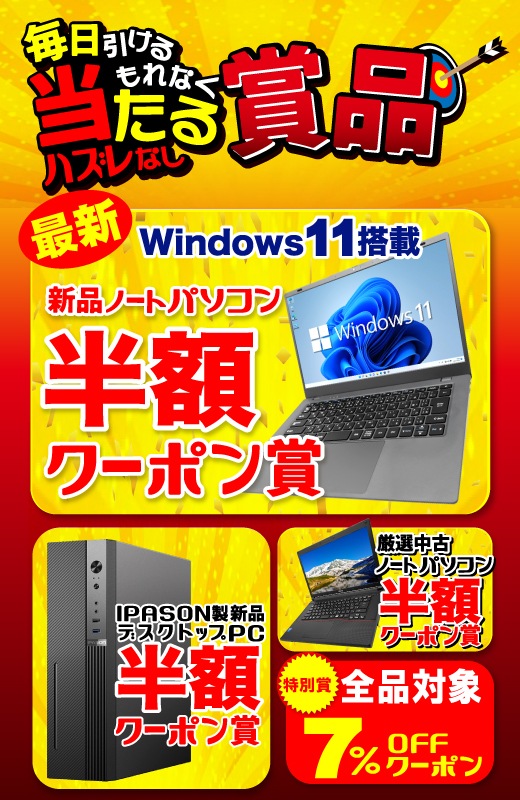 毎日引ける
もれなく
当たる
ハズレなし
賞品

最新
Windows11搭載
新品ノートパソコン
半額
クーポン賞

Windows 11

IPASON製新品
デスクトップPC
半額
クーポン賞

厳選中古
ノートパソコン
半額
クーポン賞

特別賞
全品対象
7% OFF
クーポン